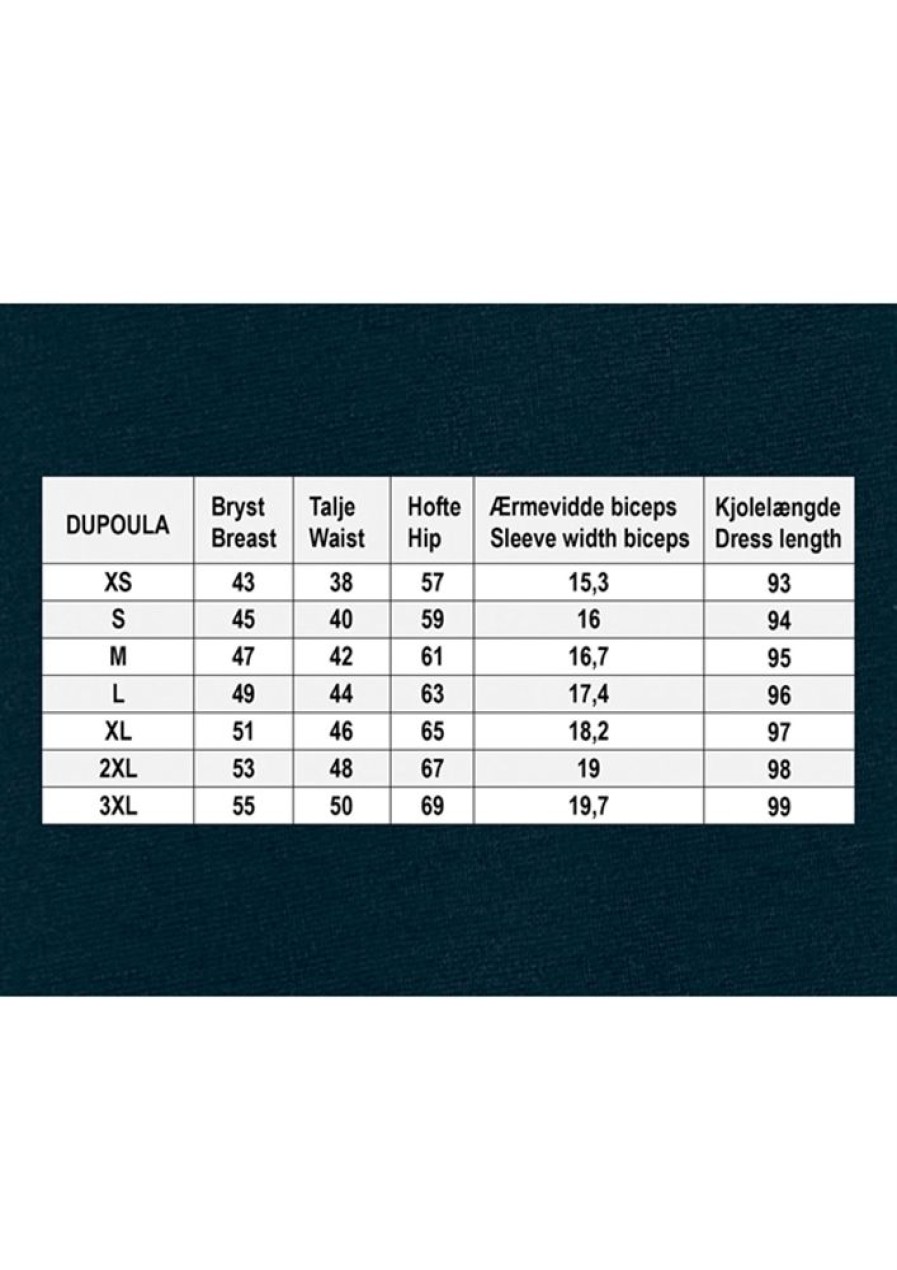 | DUPOULA | Bryst Breast | Talje Waist | Hofte Hip | Ærmevidde biceps Sleeve width biceps | Kjolelængde Dress length |
|---|---|---|---|---|---|
| XS | 43 | 38 | 57 | 15,3 | 93 |
| S | 45 | 40 | 59 | 16 | 94 |
| M | 47 | 42 | 61 | 16,7 | 95 |
| L | 49 | 44 | 63 | 17,4 | 96 |
| XL | 51 | 46 | 65 | 18,2 | 97 |
| 2XL | 53 | 48 | 67 | 19 | 98 |
| 3XL | 55 | 50 | 69 | 19,7 | 99 |